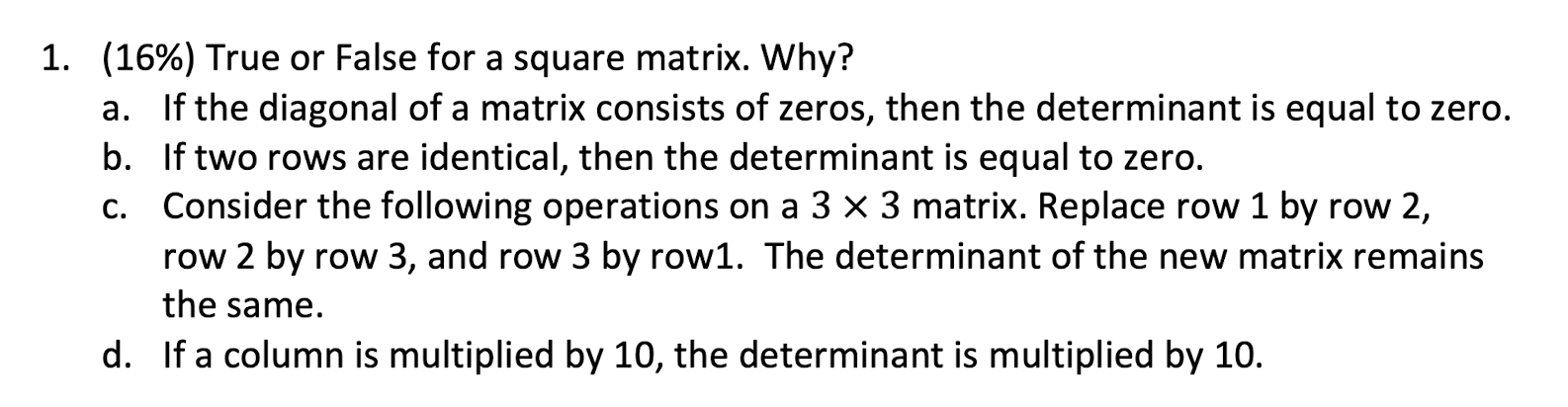 1. (16%) True or False for a square matrix. Why?

a. If the diagonal of a matrix consists of zeros, then the determinant is equal to zero.

b. If two rows are identical, then the determinant is equal to zero.

c. Consider the following operations on a $3 \times 3$ matrix. Replace row 1 by row 2, row 2 by row 3, and row 3 by row1. The determinant of the new matrix remains the same.

d. If a column is multiplied by 10, the determinant is multiplied by 10.